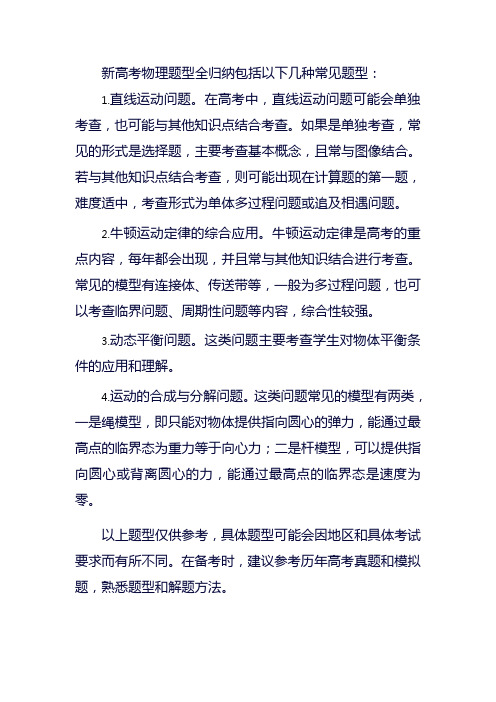 新高考物理题型全归纳包括以下几种常见题型：

1.直线运动问题。在高考中，直线运动问题可能会单独考查，也可能与其他知识点结合考查。如果是单独考查，常见的形式是选择题，主要考查基本概念，且常与图像结合。若与其他知识点结合考查，则可能出现在计算题的第一题，难度适中，考查形式为单体多过程问题或追及相遇问题。

2.牛顿运动定律的综合应用。牛顿运动定律是高考的重点内容，每年都会出现，并且常与其他知识结合进行考查。常见的模型有连接体、传送带等，一般为多过程问题，也可以考查临界问题、周期性问题等内容，综合性较强。

3.动态平衡问题。这类问题主要考查学生对物体平衡条件的应用和理解。

4.运动的合成与分解问题。这类问题常见的模型有两类，一是绳模型，即只能对物体提供指向圆心的弹力，能通过最高点的临界态为重力等于向心力；二是杆模型，可以提供指向圆心或背离圆心的力，能通过最高点的临界态是速度为零。

以上题型仅供参考，具体题型可能会因地区和具体考试要求而有所不同。在备考时，建议参考历年高考真题和模拟题，熟悉题型和解题方法。